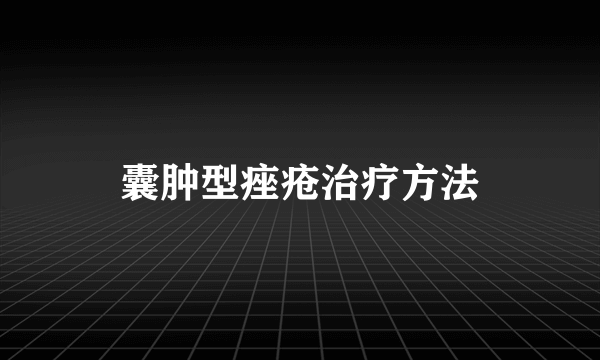 囊肿型痤疮治疗方法